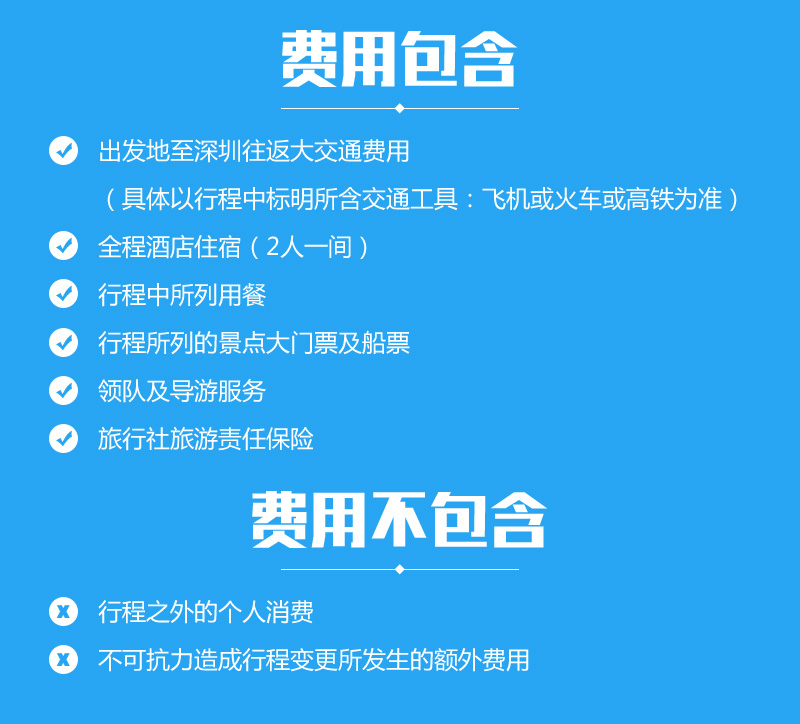 费用包含

出发地至深圳往返大交通费用
（具体以行程中标明所含交通工具：飞机或火车或高铁为准）

全程酒店住宿（2人一间）

行程中所列用餐

行程所列的景点大门票及船票

领队及导游服务

旅行社旅游责任保险

费用不包含

X 行程之外的个人消费

X 不可抗力造成行程变更所发生的额外费用